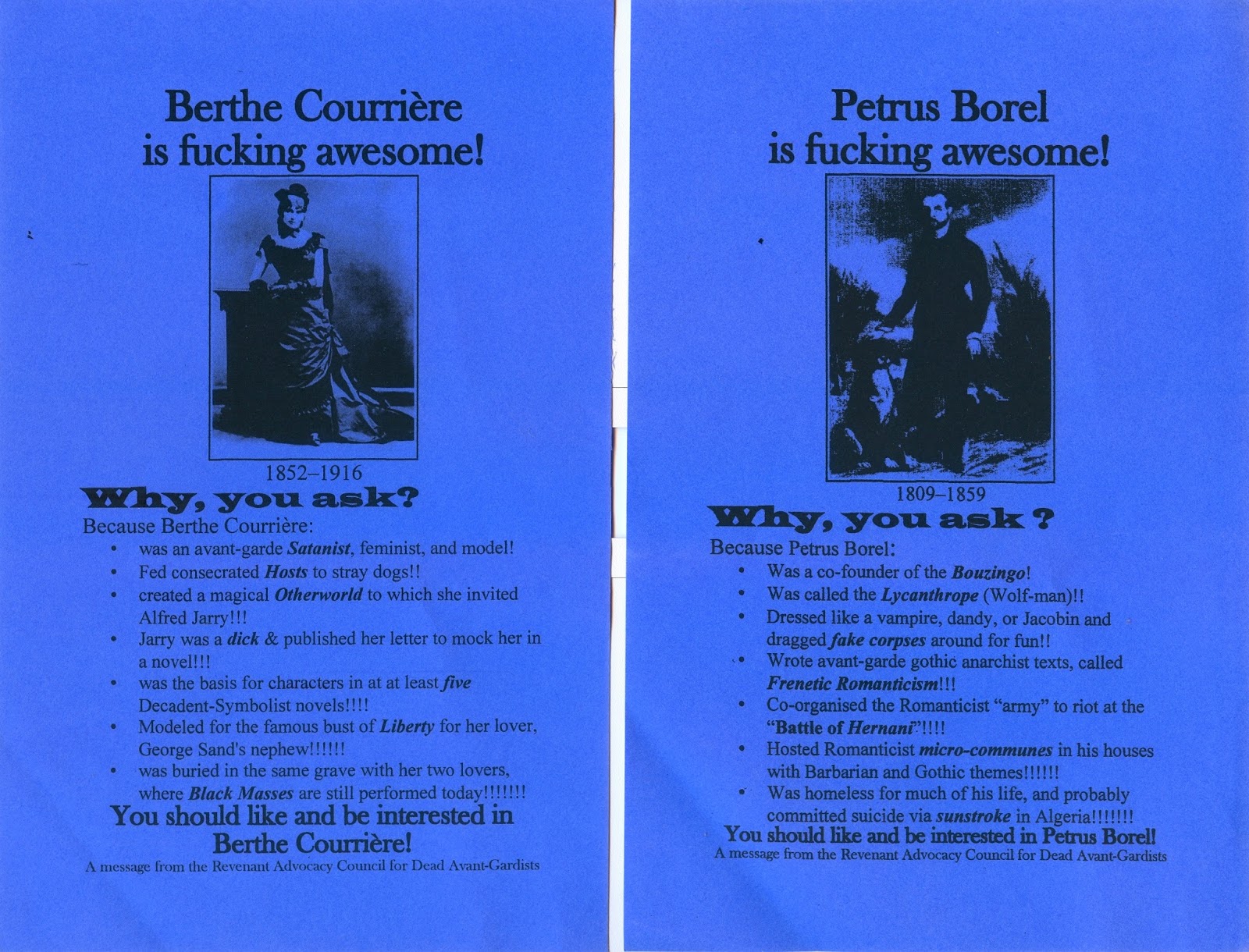 Berthe Courrière
is fucking awesome!

1852–1916

Why, you ask?

Because Berthe Courrière:

• was an avant-garde Satanist, feminist, and model!
• Fed consecrated Hosts to stray dogs!!
• created a magical Otherworld to which she invited Alfred Jarry!!!
• Jarry was a dick & published her letter to mock her in a novel!!!
• was the basis for characters in at at least five Decadent-Symbolist novels!!!!
• Modeled for the famous bust of Liberty for her lover, George Sand's nephew!!!!!!
• was buried in the same grave with her two lovers, where Black Masses are still performed today!!!!!!!

You should like and be interested in Berthe Courrière!

A message from the Revenant Advocacy Council for Dead Avant-Gardists

Petrus Borel
is fucking awesome!

1809–1859

Why, you ask ?

Because Petrus Borel:

• Was a co-founder of the Bouzingo!
• Was called the Lycanthrope (Wolf-man)!!
• Dressed like a vampire, dandy, or Jacobin and dragged fake corpses around for fun!!
• Wrote avant-garde gothic anarchist texts, called Frenetic Romanticism!!!
• Co-organised the Romanticist "army" to riot at the "Battle of Hernani"!!!!
• Hosted Romanticist micro-communes in his houses with Barbarian and Gothic themes!!!!!!
• Was homeless for much of his life, and probably committed suicide via sunstroke in Algeria!!!!!!!

You should like and be interested in Petrus Borel!

A message from the Revenant Advocacy Council for Dead Avant-Gardists